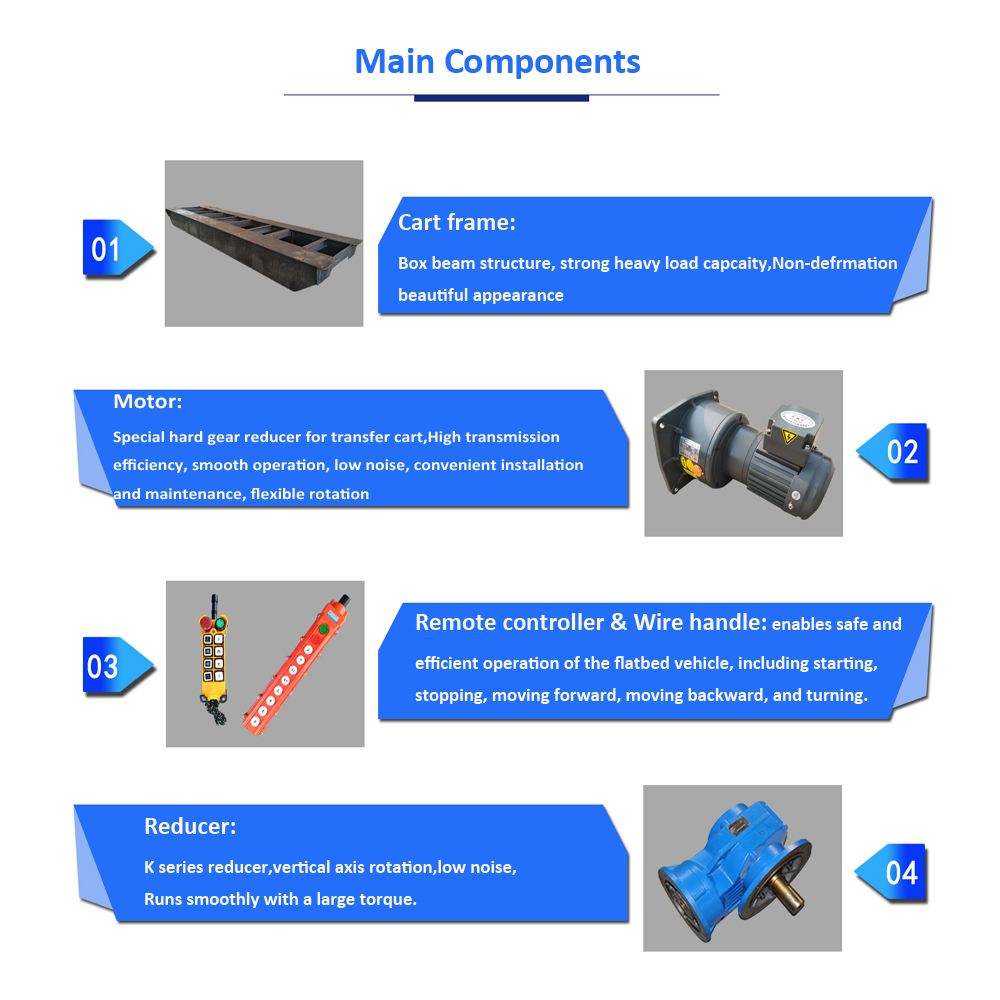 Main Components

01

Cart frame:

Box beam structure, strong heavy load capcaity,Non-defrmation beautiful appearance

Motor:

Special hard gear reducer for transfer cart,High transmission efficiency, smooth operation, low noise, convenient installation and maintenance, flexible rotation

02

03

Remote controller & Wire handle: enables safe and efficient operation of the flatbed vehicle, including starting, stopping, moving forward, moving backward, and turning.

Reducer:

K series reducer,vertical axis rotation,low noise, Runs smoothly with a large torque.

04